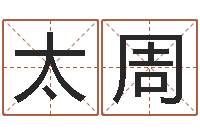 太周